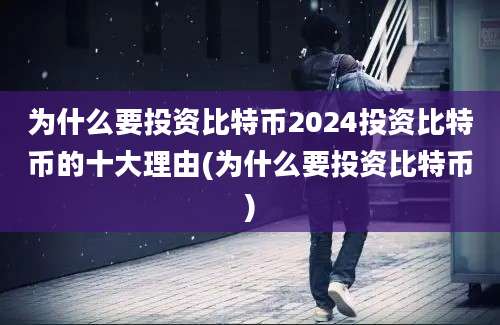 为什么要投资比特币2024投资比特币的十大理由(为什么要投资比特币)